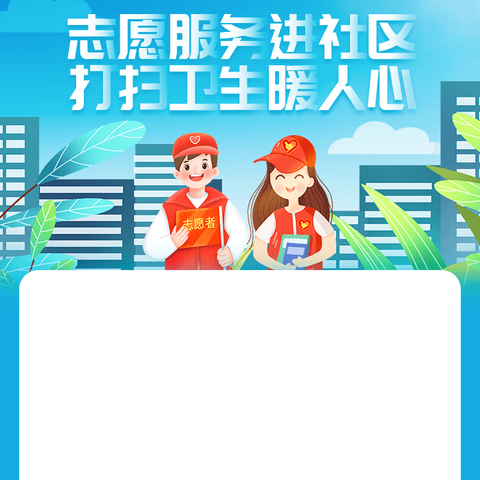 志愿服务进社区
打扫卫生暖人心

志愿者